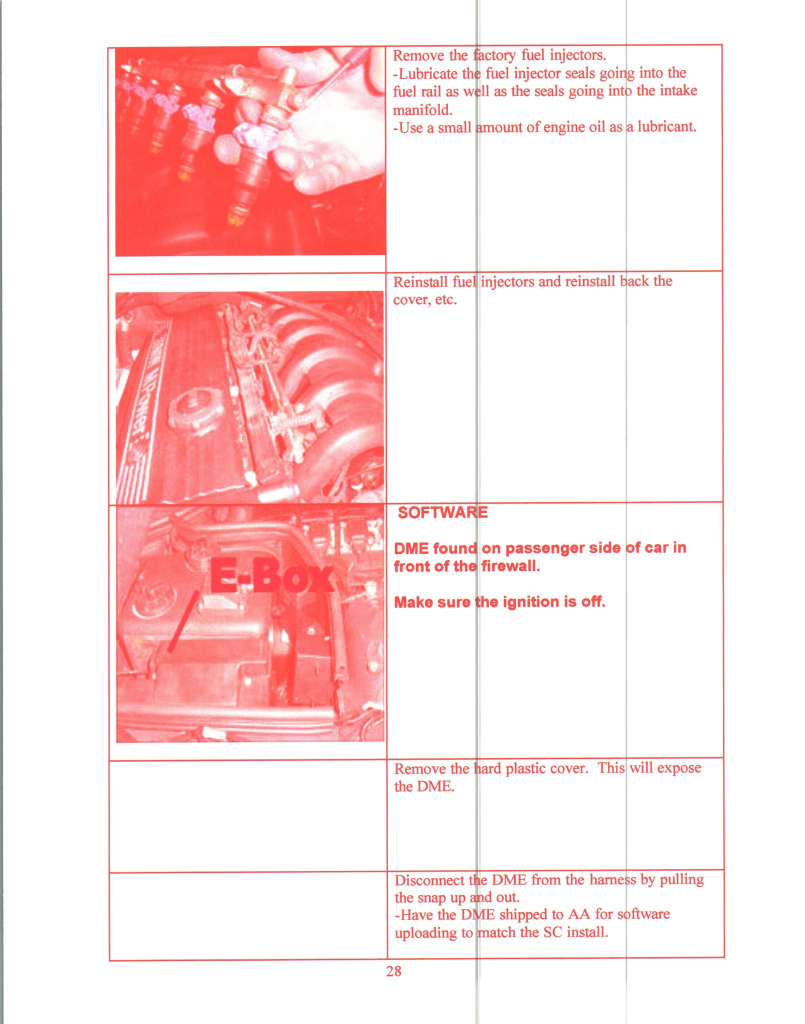 Remove the factory fuel injectors.
-Lubricate the fuel injector seals going into the fuel rail as well as the seals going into the intake manifold.
-Use a small amount of engine oil as a lubricant.

Reinstall fuel injectors and reinstall back the cover, etc.

E-Box

SOFTWARE

DME found on passenger side of car in front of the firewall.

Make sure the ignition is off.

Remove the hard plastic cover. This will expose the DME.

Disconnect the DME from the harness by pulling the snap up and out.
-Have the DME shipped to AA for software uploading to match the SC install.

28